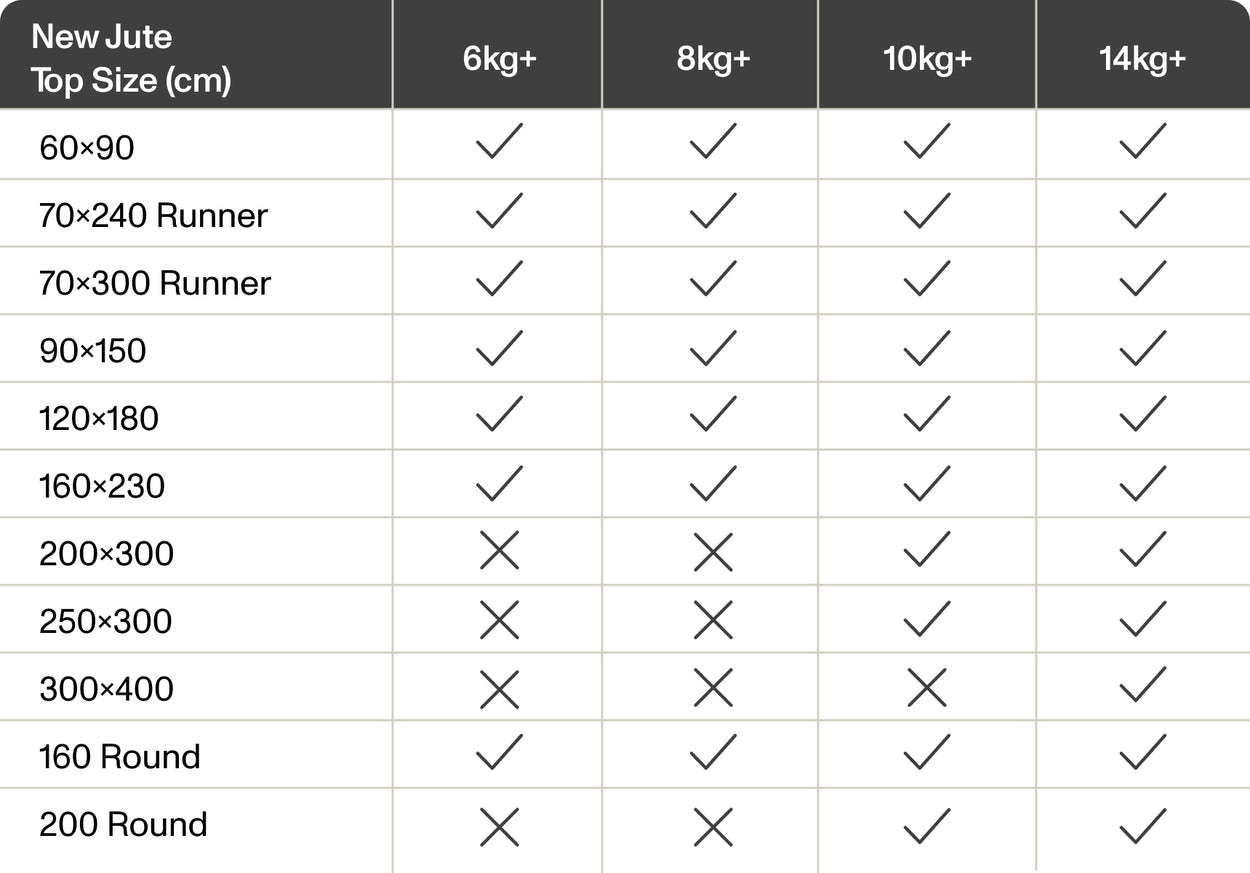 | New Jute Top Size (cm) | 6kg+ | 8kg+ | 10kg+ | 14kg+ |
|---|---|---|---|---|
| 60×90 | ✓ | ✓ | ✓ | ✓ |
| 70×240 Runner | ✓ | ✓ | ✓ | ✓ |
| 70×300 Runner | ✓ | ✓ | ✓ | ✓ |
| 90×150 | ✓ | ✓ | ✓ | ✓ |
| 120×180 | ✓ | ✓ | ✓ | ✓ |
| 160×230 | ✓ | ✓ | ✓ | ✓ |
| 200×300 | ✗ | ✗ | ✓ | ✓ |
| 250×300 | ✗ | ✗ | ✓ | ✓ |
| 300×400 | ✗ | ✗ | ✗ | ✓ |
| 160 Round | ✓ | ✓ | ✓ | ✓ |
| 200 Round | ✗ | ✗ | ✓ | ✓ |